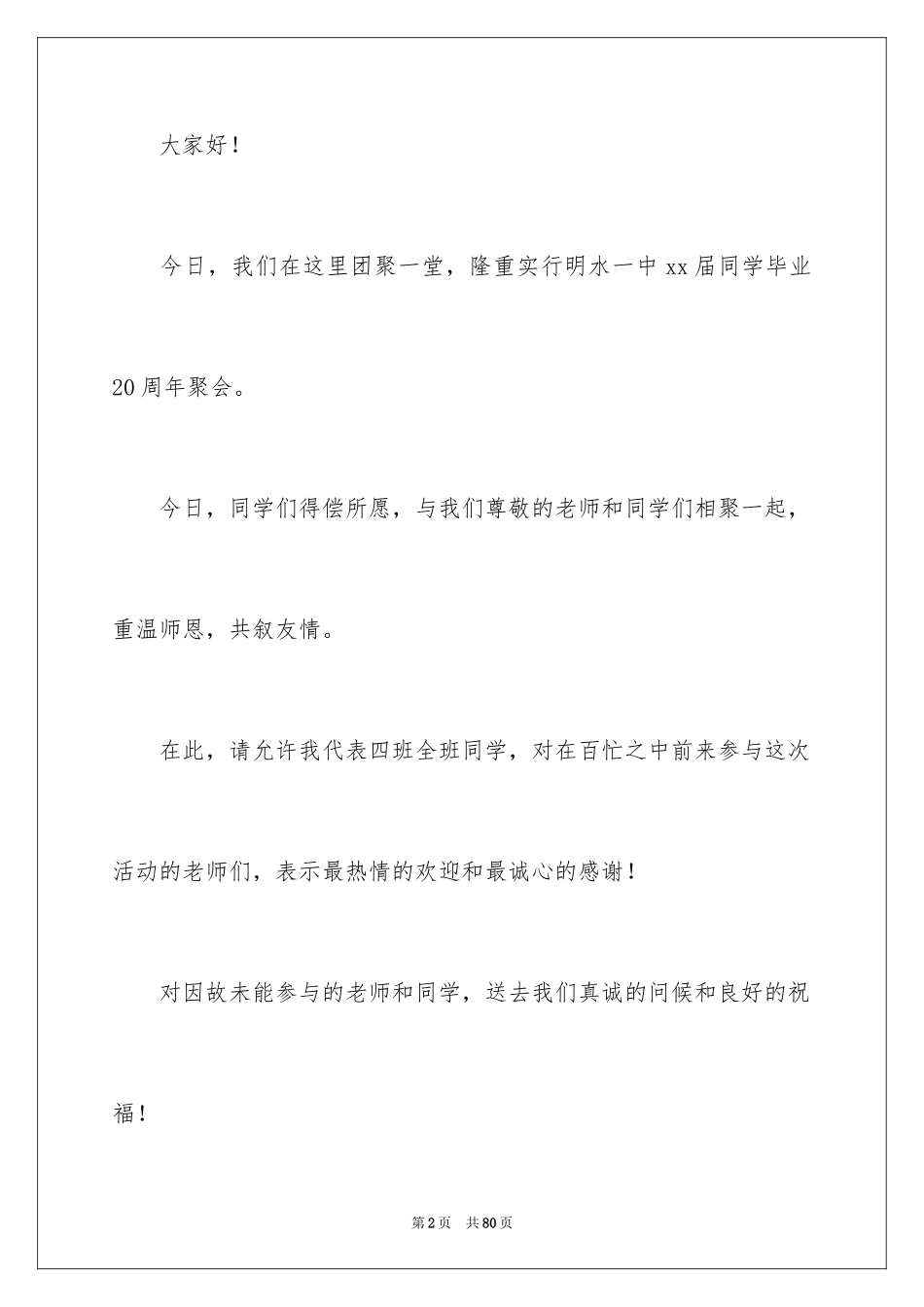 大家好！

今日，我们在这里团聚一堂，隆重实行明水一中xx届同学毕业20周年聚会。

今日，同学们得偿所愿，与我们尊敬的老师和同学们相聚一起，重温师恩，共叙友情。

在此，请允许我代表四班全班同学，对在百忙之中前来参与这次活动的老师们，表示最热情的欢迎和最诚心的感谢！

对因故未能参与的老师和同学，送去我们真诚的问候和良好的祝福！

第2页 共80页